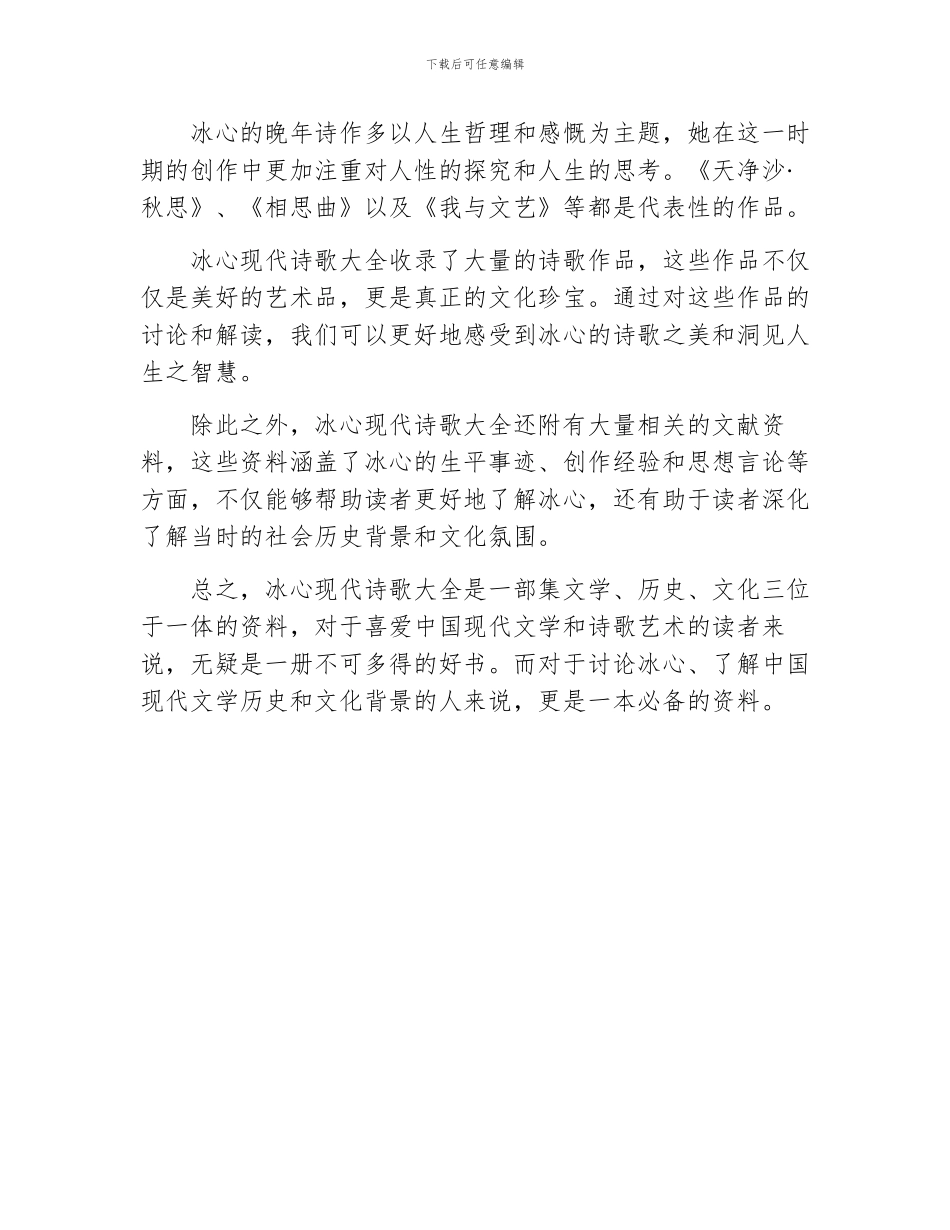 下载后可任意编辑

冰心的晚年诗作多以人生哲理和感慨为主题，她在这一时期的创作中更加注重对人性的探究和人生的思考。《天净沙·秋思》、《相思曲》以及《我与文艺》等都是代表性的作品。

冰心现代诗歌大全收录了大量的诗歌作品，这些作品不仅仅是美好的艺术品，更是真正的文化珍宝。通过对这些作品的讨论和解读，我们可以更好地感受到冰心的诗歌之美和洞见人生之智慧。

除此之外，冰心现代诗歌大全还附有大量相关的文献资料，这些资料涵盖了冰心的生平事迹、创作经验和思想言论等方面，不仅能够帮助读者更好地了解冰心，还有助于读者深化了解当时的社会历史背景和文化氛围。

总之，冰心现代诗歌大全是一部集文学、历史、文化三位于一体的资料，对于喜爱中国现代文学和诗歌艺术的读者来说，无疑是一册不可多得的好书。而对于讨论冰心、了解中国现代文学历史和文化背景的人来说，更是一本必备的资料。